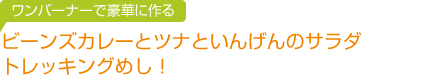 ワンバーナーで豪華に作る

ビーンズカレーとツナといんげんのサラダ
トレッキングめし！